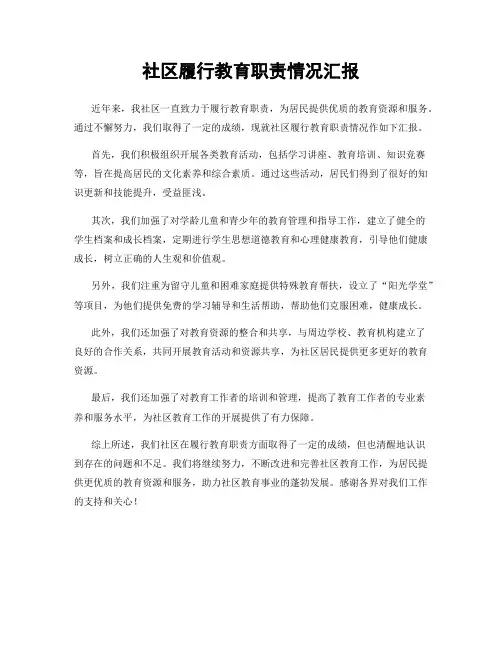 社区履行教育职责情况汇报

近年来，我社区一直致力于履行教育职责，为居民提供优质的教育资源和服务。通过不懈努力，我们取得了一定的成绩，现就社区履行教育职责情况作如下汇报。

首先，我们积极组织开展各类教育活动，包括学习讲座、教育培训、知识竞赛等，旨在提高居民的文化素养和综合素质。通过这些活动，居民们得到了很好的知识更新和技能提升，受益匪浅。

其次，我们加强了对学龄儿童和青少年的教育管理和指导工作，建立了健全的学生档案和成长档案，定期进行学生思想道德教育和心理健康教育，引导他们健康成长，树立正确的人生观和价值观。

另外，我们注重为留守儿童和困难家庭提供特殊教育帮扶，设立了“阳光学堂”等项目，为他们提供免费的学习辅导和生活帮助，帮助他们克服困难，健康成长。

此外，我们还加强了对教育资源的整合和共享，与周边学校、教育机构建立了良好的合作关系，共同开展教育活动和资源共享，为社区居民提供更多更好的教育资源。

最后，我们还加强了对教育工作者的培训和管理，提高了教育工作者的专业素养和服务水平，为社区教育工作的开展提供了有力保障。

综上所述，我们社区在履行教育职责方面取得了一定的成绩，但也清醒地认识到存在的问题和不足。我们将继续努力，不断改进和完善社区教育工作，为居民提供更优质的教育资源和服务，助力社区教育事业的蓬勃发展。感谢各界对我们工作的支持和关心！